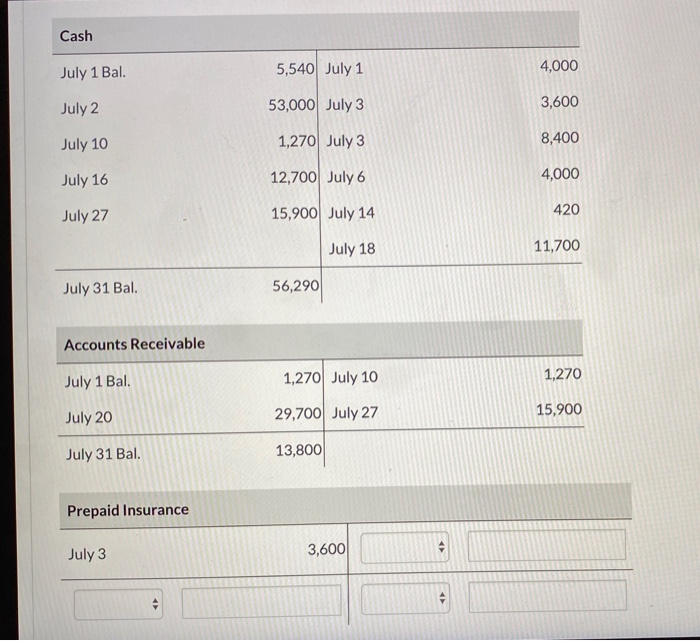 Cash

| | | | |
|---|---|---|---|
| July 1 Bal. | 5,540 | July 1 | 4,000 |
| July 2 | 53,000 | July 3 | 3,600 |
| July 10 | 1,270 | July 3 | 8,400 |
| July 16 | 12,700 | July 6 | 4,000 |
| July 27 | 15,900 | July 14 | 420 |
| | | July 18 | 11,700 |
| July 31 Bal. | 56,290 | | |

Accounts Receivable

| | | | |
|---|---|---|---|
| July 1 Bal. | 1,270 | July 10 | 1,270 |
| July 20 | 29,700 | July 27 | 15,900 |
| July 31 Bal. | 13,800 | | |

Prepaid Insurance

| | | | |
|---|---|---|---|
| July 3 | 3,600 | | |
| | | | |